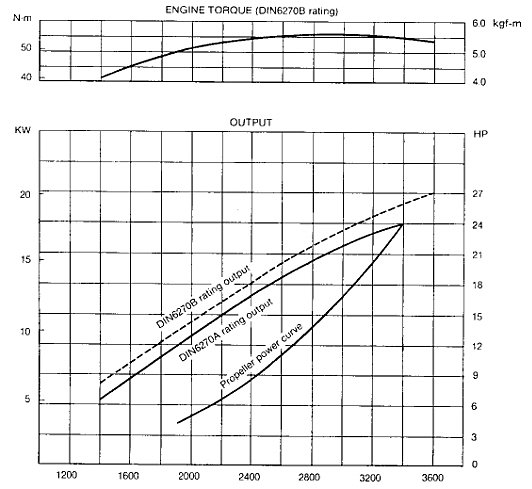 ENGINE TORQUE (DIN6270B rating)

N·m
50
40

6.0 kgf-m
5.0
4.0

OUTPUT

KW
20
15
10
5

HP
27
24
21
18
15
12
9
6
3
0

DIN6270B rating output
DIN6270A rating output
Propeller power curve

1200
1600
2000
2400
2800
3200
3600